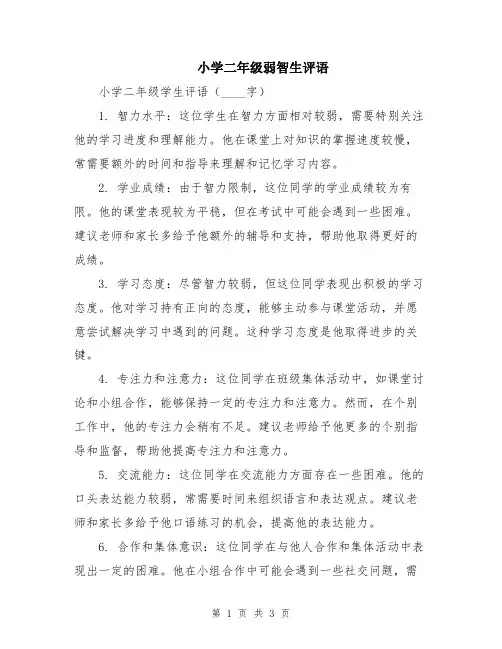 小学二年级弱智生评语

小学二年级学生评语（____字）

1. 智力水平：这位学生在智力方面相对较弱，需要特别关注他的学习进度和理解能力。他在课堂上对知识的掌握速度较慢，常需要额外的时间和指导来理解和记忆学习内容。

2. 学业成绩：由于智力限制，这位同学的学业成绩较为有限。他的课堂表现较为平稳，但在考试中可能会遇到一些困难。建议老师和家长多给予他额外的辅导和支持，帮助他取得更好的成绩。

3. 学习态度：尽管智力较弱，但这位同学表现出积极的学习态度。他对学习持有正向的态度，能够主动参与课堂活动，并愿意尝试解决学习中遇到的问题。这种学习态度是他取得进步的关键。

4. 专注力和注意力：这位同学在班级集体活动中，如课堂讨论和小组合作，能够保持一定的专注力和注意力。然而，在个别工作中，他的专注力会稍有不足。建议老师给予他更多的个别指导和监督，帮助他提高专注力和注意力。

5. 交流能力：这位同学在交流能力方面存在一些困难。他的口头表达能力较弱，常需要时间来组织语言和表达观点。建议老师和家长多给予他口语练习的机会，提高他的表达能力。

6. 合作和集体意识：这位同学在与他人合作和集体活动中表现出一定的困难。他在小组合作中可能会遇到一些社交问题，需

第 1 页 共 3 页